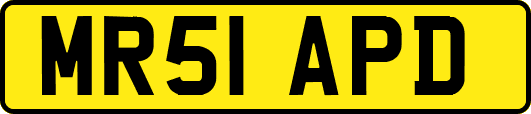 MR51 APD